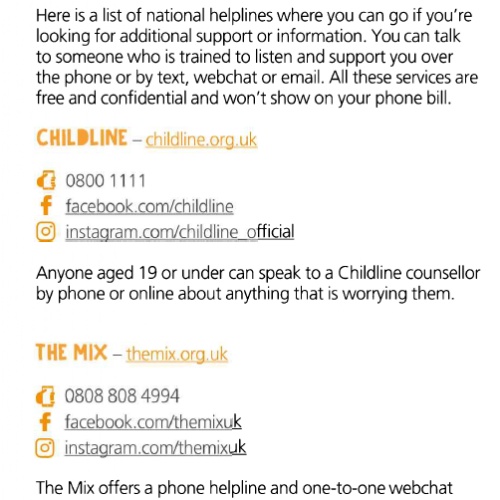 Here is a list of national helplines where you can go if you're looking for additional support or information. You can talk to someone who is trained to listen and support you over the phone or by text, webchat or email. All these services are free and confidential and won't show on your phone bill.

CHILDLINE – childline.org.uk

0800 1111
facebook.com/childline
instagram.com/childline_official

Anyone aged 19 or under can speak to a Childline counsellor by phone or online about anything that is worrying them.

THE MIX – themix.org.uk

0808 808 4994
facebook.com/themixuk
instagram.com/themixuk

The Mix offers a phone helpline and one-to-one webchat